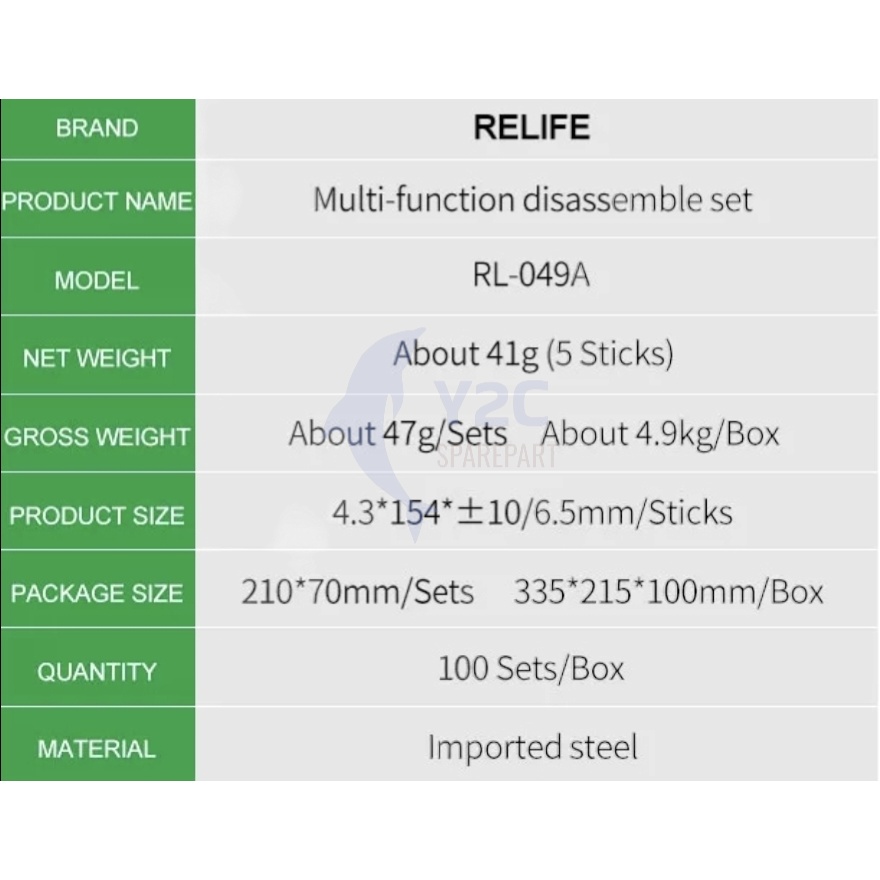 | BRAND | RELIFE |
|---|---|
| PRODUCT NAME | Multi-function disassemble set |
| MODEL | RL-049A |
| NET WEIGHT | About 41g (5 Sticks) |
| GROSS WEIGHT | About 47g/Sets   About 4.9kg/Box |
| PRODUCT SIZE | 4.3*154*±10/6.5mm/Sticks |
| PACKAGE SIZE | 210*70mm/Sets   335*215*100mm/Box |
| QUANTITY | 100 Sets/Box |
| MATERIAL | Imported steel |

Y2C
SPAREPART